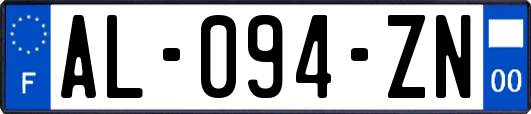 F
AL-094-ZN
00